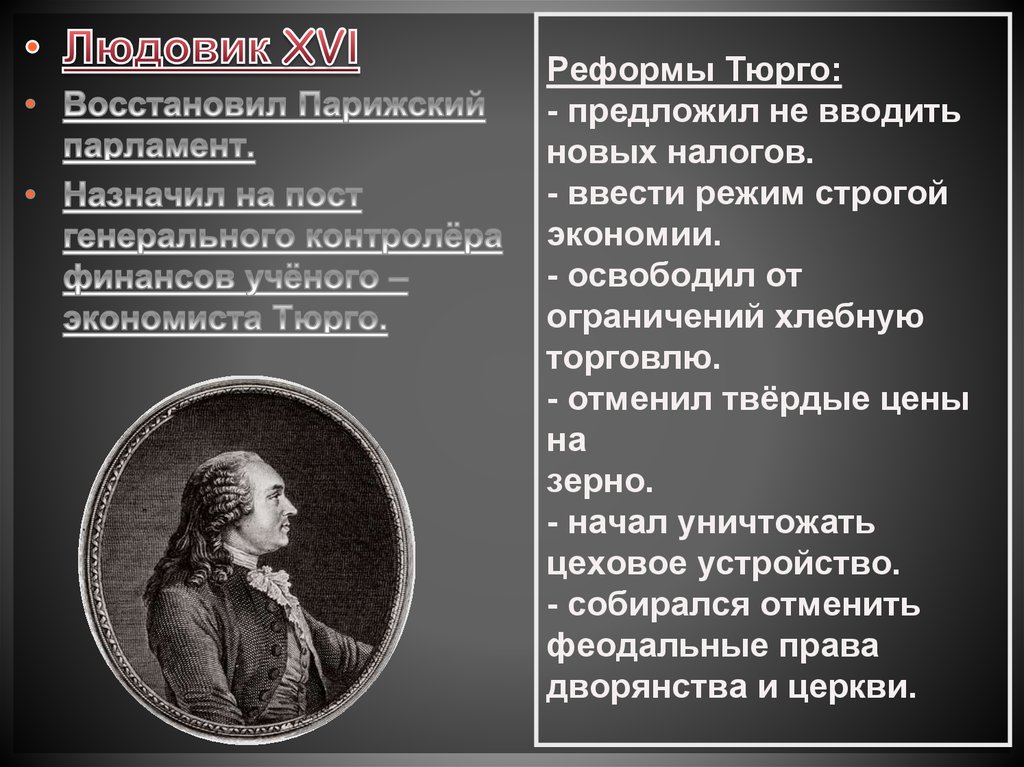 • Людовик XVI
• Восстановил Парижский парламент.
• Назначил на пост генерального контролёра финансов учёного – экономиста Тюрго.

Реформы Тюрго:
- предложил не вводить новых налогов.
- ввести режим строгой экономии.
- освободил от ограничений хлебную торговлю.
- отменил твёрдые цены на зерно.
- начал уничтожать цеховое устройство.
- собирался отменить феодальные права дворянства и церкви.